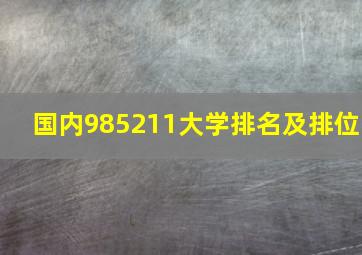 国内985211大学排名及排位